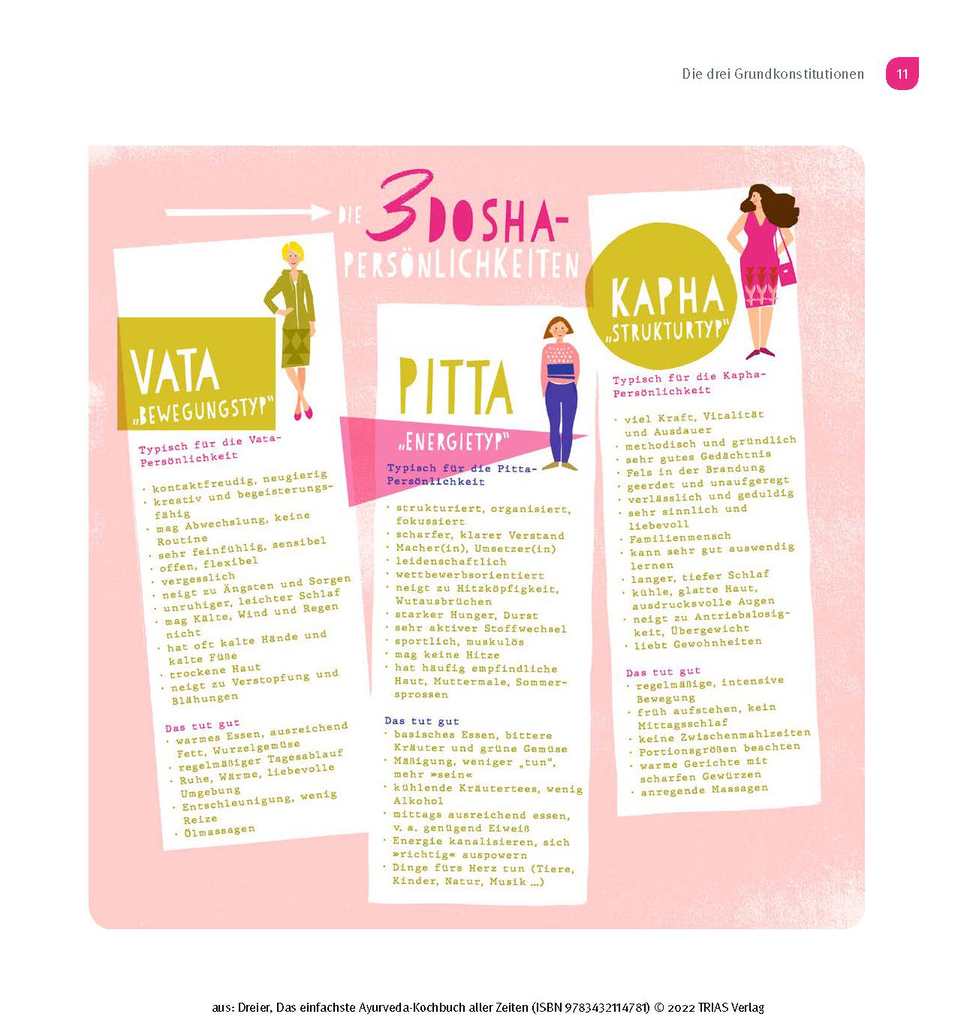 Die drei Grundkonstitutionen 11

DIE 3 DOSHA-PERSÖNLICHKEITEN

VATA „BEWEGUNGSTYP"

Typisch für die Vata-Persönlichkeit

· kontaktfreudig, neugierig
· kreativ und begeisterungsfähig
· mag Abwechslung, keine Routine
· sehr feinfühlig, sensibel
· offen, flexibel
· vergesslich
· neigt zu Ängsten und Sorgen
· unruhiger, leichter Schlaf
· mag Kälte, Wind und Regen nicht
· hat oft kalte Hände und kalte Füße
· trockene Haut
· neigt zu Verstopfung und Blähungen

Das tut gut
· warmes Essen, ausreichend Fett, Wurzelgemüse
· regelmäßiger Tagesablauf
· Ruhe, Wärme, liebevolle Umgebung
· Entschleunigung, wenig Reize
· Ölmassagen

PITTA „ENERGIETYP"

Typisch für die Pitta-Persönlichkeit

· strukturiert, organisiert, fokussiert
· scharfer, klarer Verstand
· Macher(in), Umsetzer(in)
· leidenschaftlich
· wettbewerbsorientiert
· neigt zu Hitzköpfigkeit, Wutausbrüchen
· starker Hunger, Durst
· sehr aktiver Stoffwechsel
· sportlich, muskulös
· mag keine Hitze
· hat häufig empfindliche Haut, Muttermale, Sommersprossen

Das tut gut
· basisches Essen, bittere Kräuter und grüne Gemüse
· Mäßigung, weniger „tun", mehr »sein«
· kühlende Kräutertees, wenig Alkohol
· mittags ausreichend essen, v. a. genügend Eiweiß
· Energie kanalisieren, sich »richtig« auspowern
· Dinge fürs Herz tun (Tiere, Kinder, Natur, Musik ...)

KAPHA „STRUKTURTYP"

Typisch für die Kapha-Persönlichkeit

· viel Kraft, Vitalität und Ausdauer
· methodisch und gründlich
· sehr gutes Gedächtnis
· Fels in der Brandung
· geerdet und unaufgeregt
· verlässlich und geduldig
· sehr sinnlich und liebevoll
· Familienmensch
· kann sehr gut auswendig lernen
· langer, tiefer Schlaf
· kühle, glatte Haut, ausdrucksvolle Augen
· neigt zu Antriebslosigkeit, Übergewicht
· liebt Gewohnheiten

Das tut gut
· regelmäßige, intensive Bewegung
· früh aufstehen, kein Mittagsschlaf
· keine Zwischenmahlzeiten
· Portionsgrößen beachten
· warme Gerichte mit scharfen Gewürzen
· anregende Massagen

aus: Dreier, Das einfachste Ayurveda-Kochbuch aller Zeiten (ISBN 9783432114781) © 2022 TRIAS Verlag